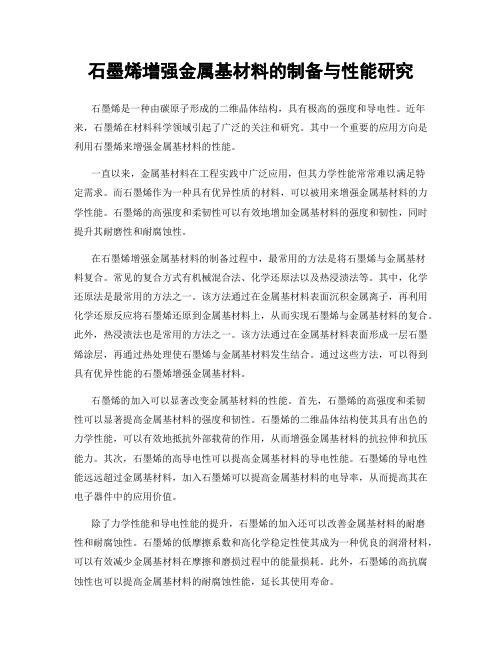 石墨烯增强金属基材料的制备与性能研究

石墨烯是一种由碳原子形成的二维晶体结构，具有极高的强度和导电性。近年来，石墨烯在材料科学领域引起了广泛的关注和研究。其中一个重要的应用方向是利用石墨烯来增强金属基材料的性能。

一直以来，金属基材料在工程实践中广泛应用，但其力学性能常常难以满足特定需求。而石墨烯作为一种具有优异性质的材料，可以被用来增强金属基材料的力学性能。石墨烯的高强度和柔韧性可以有效地增加金属基材料的强度和韧性，同时提升其耐磨性和耐腐蚀性。

在石墨烯增强金属基材料的制备过程中，最常用的方法是将石墨烯与金属基材料复合。常见的复合方式有机械混合法、化学还原法以及热浸渍法等。其中，化学还原法是最常用的方法之一。该方法通过在金属基材料表面沉积金属离子，再利用化学还原反应将石墨烯还原到金属基材料上，从而实现石墨烯与金属基材料的复合。此外，热浸渍法也是常用的方法之一。该方法通过在金属基材料表面形成一层石墨烯涂层，再通过热处理使石墨烯与金属基材料发生结合。通过这些方法，可以得到具有优异性能的石墨烯增强金属基材料。

石墨烯的加入可以显著改变金属基材料的性能。首先，石墨烯的高强度和柔韧性可以显著提高金属基材料的强度和韧性。石墨烯的二维晶体结构使其具有出色的力学性能，可以有效地抵抗外部载荷的作用，从而增强金属基材料的抗拉伸和抗压能力。其次，石墨烯的高导电性可以提高金属基材料的导电性能。石墨烯的导电性能远远超过金属基材料，加入石墨烯可以提高金属基材料的电导率，从而提高其在电子器件中的应用价值。

除了力学性能和导电性能的提升，石墨烯的加入还可以改善金属基材料的耐磨性和耐腐蚀性。石墨烯的低摩擦系数和高化学稳定性使其成为一种优良的润滑材料，可以有效减少金属基材料在摩擦和磨损过程中的能量损耗。此外，石墨烯的高抗腐蚀性也可以提高金属基材料的耐腐蚀性能，延长其使用寿命。